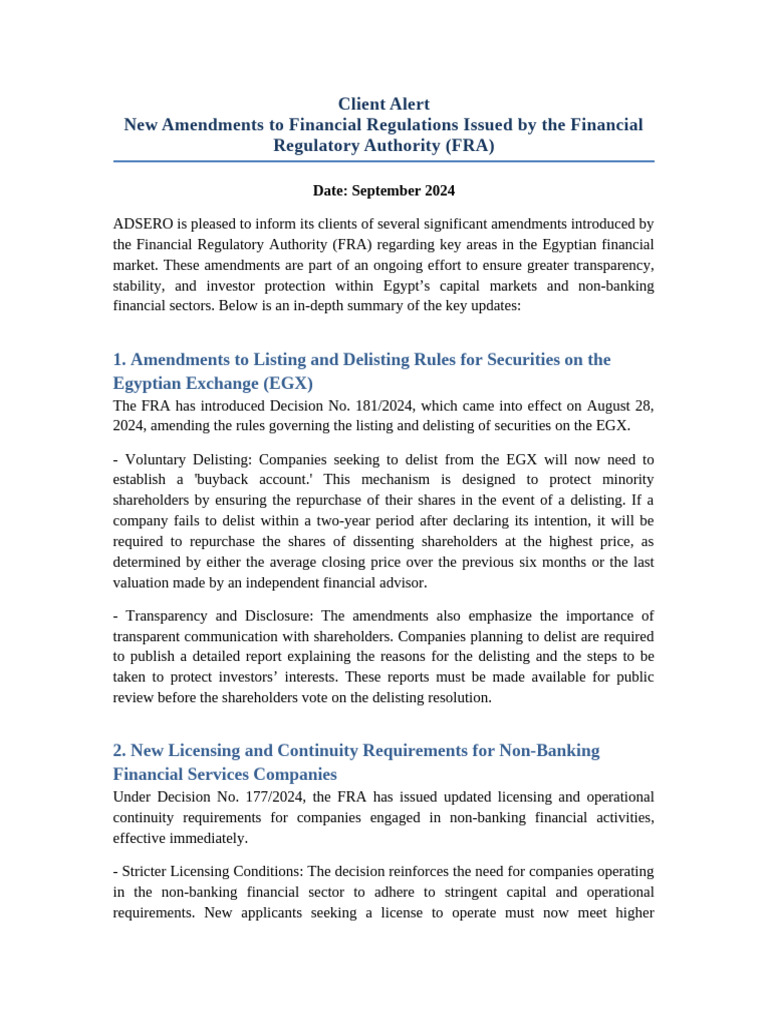 Client Alert
New Amendments to Financial Regulations Issued by the Financial Regulatory Authority (FRA)

Date: September 2024

ADSERO is pleased to inform its clients of several significant amendments introduced by the Financial Regulatory Authority (FRA) regarding key areas in the Egyptian financial market. These amendments are part of an ongoing effort to ensure greater transparency, stability, and investor protection within Egypt's capital markets and non-banking financial sectors. Below is an in-depth summary of the key updates:

1. Amendments to Listing and Delisting Rules for Securities on the Egyptian Exchange (EGX)

The FRA has introduced Decision No. 181/2024, which came into effect on August 28, 2024, amending the rules governing the listing and delisting of securities on the EGX.

- Voluntary Delisting: Companies seeking to delist from the EGX will now need to establish a 'buyback account.' This mechanism is designed to protect minority shareholders by ensuring the repurchase of their shares in the event of a delisting. If a company fails to delist within a two-year period after declaring its intention, it will be required to repurchase the shares of dissenting shareholders at the highest price, as determined by either the average closing price over the previous six months or the last valuation made by an independent financial advisor.

- Transparency and Disclosure: The amendments also emphasize the importance of transparent communication with shareholders. Companies planning to delist are required to publish a detailed report explaining the reasons for the delisting and the steps to be taken to protect investors' interests. These reports must be made available for public review before the shareholders vote on the delisting resolution.

2. New Licensing and Continuity Requirements for Non-Banking Financial Services Companies

Under Decision No. 177/2024, the FRA has issued updated licensing and operational continuity requirements for companies engaged in non-banking financial activities, effective immediately.

- Stricter Licensing Conditions: The decision reinforces the need for companies operating in the non-banking financial sector to adhere to stringent capital and operational requirements. New applicants seeking a license to operate must now meet higher